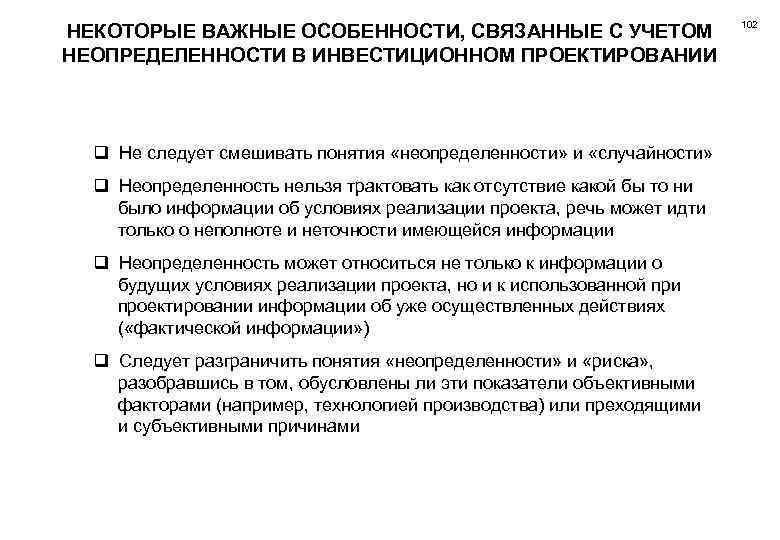 НЕКОТОРЫЕ ВАЖНЫЕ ОСОБЕННОСТИ, СВЯЗАННЫЕ С УЧЕТОМ НЕОПРЕДЕЛЕННОСТИ В ИНВЕСТИЦИОННОМ ПРОЕКТИРОВАНИИ

102

❑ Не следует смешивать понятия «неопределенности» и «случайности»

❑ Неопределенность нельзя трактовать как отсутствие какой бы то ни было информации об условиях реализации проекта, речь может идти только о неполноте и неточности имеющейся информации

❑ Неопределенность может относиться не только к информации о будущих условиях реализации проекта, но и к использованной при проектировании информации об уже осуществленных действиях («фактической информации»)

❑ Следует разграничить понятия «неопределенности» и «риска», разобравшись в том, обусловлены ли эти показатели объективными факторами (например, технологией производства) или преходящими и субъективными причинами